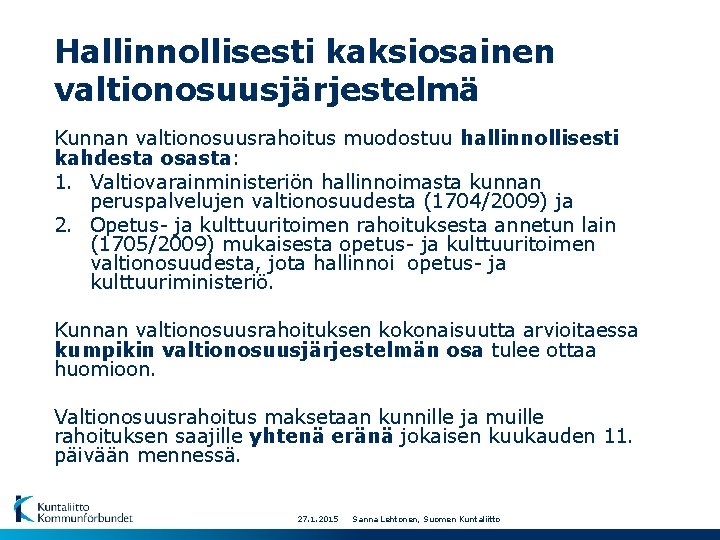 Hallinnollisesti kaksiosainen valtionosuusjärjestelmä

Kunnan valtionosuusrahoitus muodostuu hallinnollisesti kahdesta osasta:

1. Valtiovarainministeriön hallinnoimasta kunnan peruspalvelujen valtionosuudesta (1704/2009) ja
2. Opetus- ja kulttuuritoimen rahoituksesta annetun lain (1705/2009) mukaisesta opetus- ja kulttuuritoimen valtionosuudesta, jota hallinnoi opetus- ja kulttuuriministeriö.

Kunnan valtionosuusrahoituksen kokonaisuutta arvioitaessa kumpikin valtionosuusjärjestelmän osa tulee ottaa huomioon.

Valtionosuusrahoitus maksetaan kunnille ja muille rahoituksen saajille yhtenä eränä jokaisen kuukauden 11. päivään mennessä.

Kuntaliitto
Kommunförbundet

27.1.2015 Sanna Lehtonen, Suomen Kuntaliitto